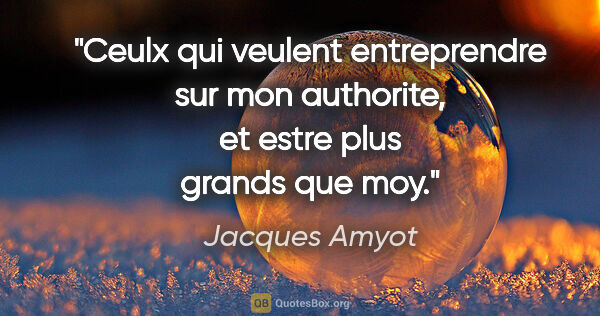 "Ceulx qui veulent entreprendre sur mon authorite, et estre plus grands que moy."

Jacques Amyot

QB QuotesBox.org